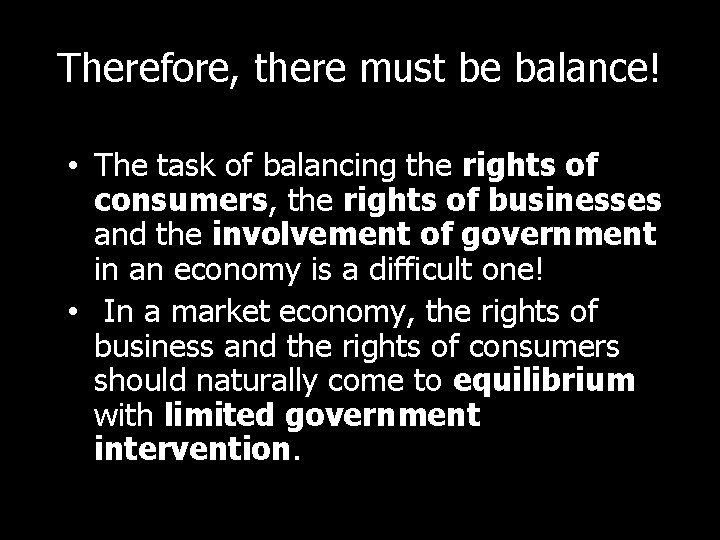 Therefore, there must be balance!

• The task of balancing the rights of consumers, the rights of businesses and the involvement of government in an economy is a difficult one!

• In a market economy, the rights of business and the rights of consumers should naturally come to equilibrium with limited government intervention.